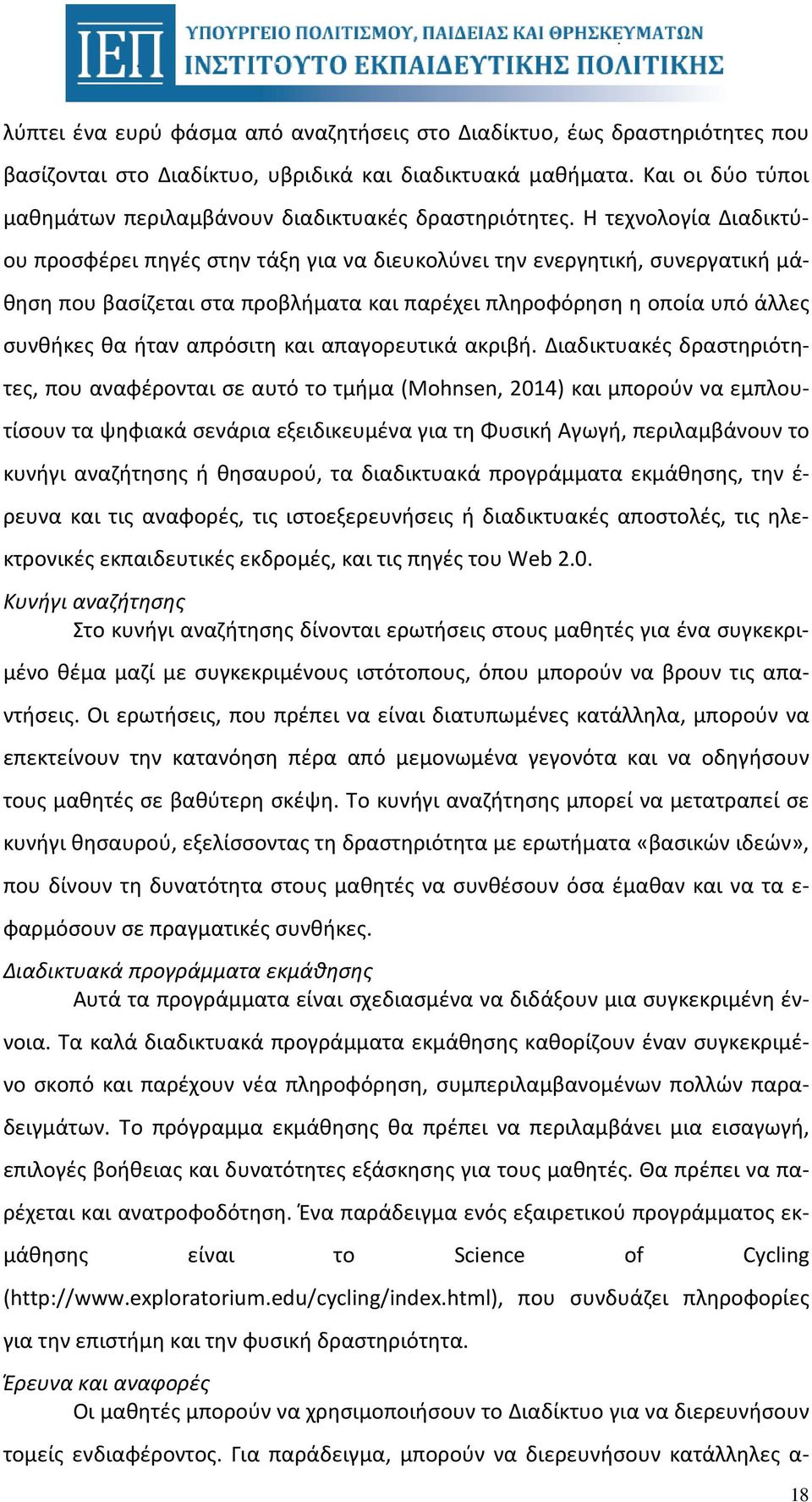 ΙΕΠ ΥΠΟΥΡΓΕΙΟ ΠΟΛΙΤΙΣΜΟΥ, ΠΑΙΔΕΙΑΣ ΚΑΙ ΘΡΗΣΚΕΥΜΑΤΩΝ
ΙΝΣΤΙΤΟΥΤΟ ΕΚΠΑΙΔΕΥΤΙΚΗΣ ΠΟΛΙΤΙΚΗΣ

λύπτει ένα ευρύ φάσμα από αναζητήσεις στο Διαδίκτυο, έως δραστηριότητες που βασίζονται στο Διαδίκτυο, υβριδικά και διαδικτυακά μαθήματα. Και οι δύο τύποι μαθημάτων περιλαμβάνουν διαδικτυακές δραστηριότητες. Η τεχνολογία Διαδικτύου προσφέρει πηγές στην τάξη για να διευκολύνει την ενεργητική, συνεργατική μάθηση που βασίζεται στα προβλήματα και παρέχει πληροφόρηση η οποία υπό άλλες συνθήκες θα ήταν απρόσιτη και απαγορευτικά ακριβή. Διαδικτυακές δραστηριότητες, που αναφέρονται σε αυτό το τμήμα (Mohnsen, 2014) και μπορούν να εμπλουτίσουν τα ψηφιακά σενάρια εξειδικευμένα για τη Φυσική Αγωγή, περιλαμβάνουν το κυνήγι αναζήτησης ή θησαυρού, τα διαδικτυακά προγράμματα εκμάθησης, την έρευνα και τις αναφορές, τις ιστοεξερευνήσεις ή διαδικτυακές αποστολές, τις ηλεκτρονικές εκπαιδευτικές εκδρομές, και τις πηγές του Web 2.0.

Κυνήγι αναζήτησης

Στο κυνήγι αναζήτησης δίνονται ερωτήσεις στους μαθητές για ένα συγκεκριμένο θέμα μαζί με συγκεκριμένους ιστότοπους, όπου μπορούν να βρουν τις απαντήσεις. Οι ερωτήσεις, που πρέπει να είναι διατυπωμένες κατάλληλα, μπορούν να επεκτείνουν την κατανόηση πέρα από μεμονωμένα γεγονότα και να οδηγήσουν τους μαθητές σε βαθύτερη σκέψη. Το κυνήγι αναζήτησης μπορεί να μετατραπεί σε κυνήγι θησαυρού, εξελίσσοντας τη δραστηριότητα με ερωτήματα «βασικών ιδεών», που δίνουν τη δυνατότητα στους μαθητές να συνθέσουν όσα έμαθαν και να τα εφαρμόσουν σε πραγματικές συνθήκες.

Διαδικτυακά προγράμματα εκμάθησης

Αυτά τα προγράμματα είναι σχεδιασμένα να διδάξουν μια συγκεκριμένη έννοια. Τα καλά διαδικτυακά προγράμματα εκμάθησης καθορίζουν έναν συγκεκριμένο σκοπό και παρέχουν νέα πληροφόρηση, συμπεριλαμβανομένων πολλών παραδειγμάτων. Το πρόγραμμα εκμάθησης θα πρέπει να περιλαμβάνει μια εισαγωγή, επιλογές βοήθειας και δυνατότητες εξάσκησης για τους μαθητές. Θα πρέπει να παρέχεται και ανατροφοδότηση. Ένα παράδειγμα ενός εξαιρετικού προγράμματος εκμάθησης είναι το Science of Cycling (http://www.exploratorium.edu/cycling/index.html), που συνδυάζει πληροφορίες για την επιστήμη και την φυσική δραστηριότητα.

Έρευνα και αναφορές

Οι μαθητές μπορούν να χρησιμοποιήσουν το Διαδίκτυο για να διερευνήσουν τομείς ενδιαφέροντος. Για παράδειγμα, μπορούν να διερευνήσουν κατάλληλες α-

18